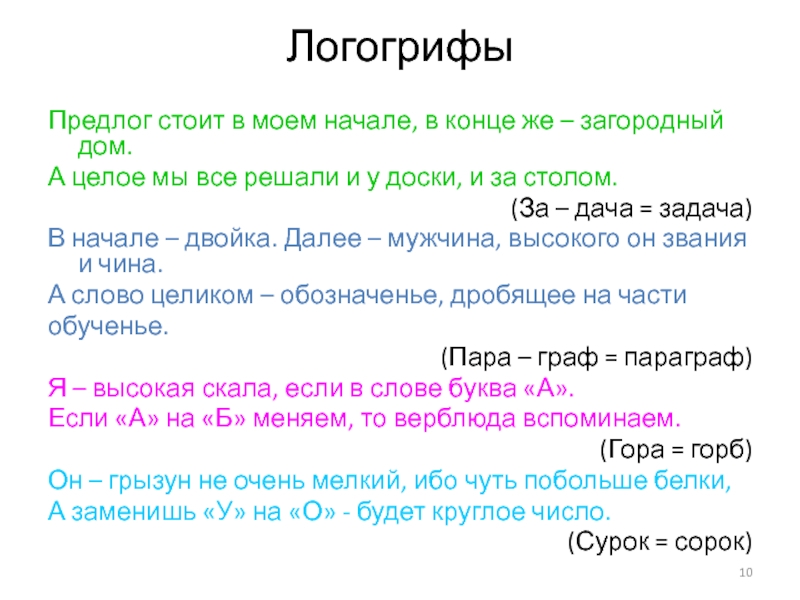 Логогрифы

Предлог стоит в моем начале, в конце же – загородный дом.

А целое мы все решали и у доски, и за столом.

(За – дача = задача)

В начале – двойка. Далее – мужчина, высокого он звания и чина.

А слово целиком – обозначенье, дробящее на части

обученье.

(Пара – граф = параграф)

Я – высокая скала, если в слове буква «А».

Если «А» на «Б» меняем, то верблюда вспоминаем.

(Гора = горб)

Он – грызун не очень мелкий, ибо чуть побольше белки,

А заменишь «У» на «О» - будет круглое число.

(Сурок = сорок)

10